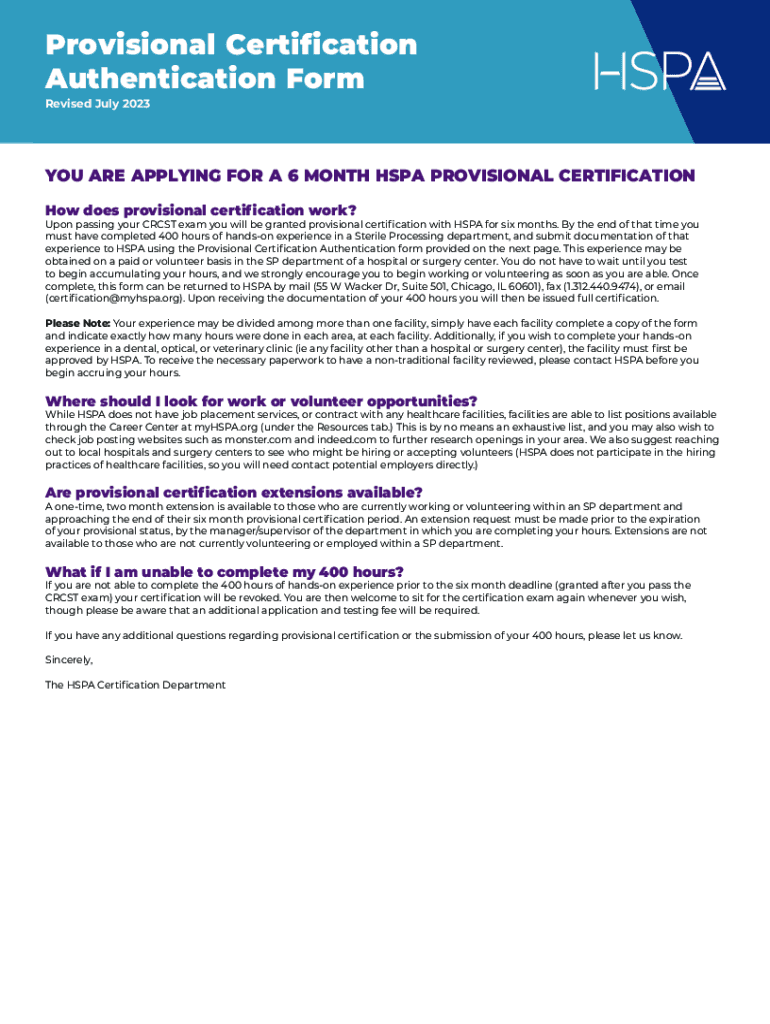 Provisional Certification Authentication Form

Revised July 2023

HSPA

YOU ARE APPLYING FOR A 6 MONTH HSPA PROVISIONAL CERTIFICATION

How does provisional certification work?

Upon passing your CRCST exam you will be granted provisional certification with HSPA for six months. By the end of that time you must have completed 400 hours of hands-on experience in a Sterile Processing department, and submit documentation of that experience to HSPA using the Provisional Certification Authentication form provided on the next page. This experience may be obtained on a paid or volunteer basis in the SP department of a hospital or surgery center. You do not have to wait until you test to begin accumulating your hours, and we strongly encourage you to begin working or volunteering as soon as you are able. Once complete, this form can be returned to HSPA by mail (55 W Wacker Dr, Suite 501, Chicago, IL 60601), fax (1.312.440.9474), or email (certification@myhspa.org). Upon receiving the documentation of your 400 hours you will then be issued full certification.

Please Note: Your experience may be divided among more than one facility, simply have each facility complete a copy of the form and indicate exactly how many hours were done in each area, at each facility. Additionally, if you wish to complete your hands-on experience in a dental, optical, or veterinary clinic (ie any facility other than a hospital or surgery center), the facility must first be approved by HSPA. To receive the necessary paperwork to have a non-traditional facility reviewed, please contact HSPA before you begin accruing your hours.

Where should I look for work or volunteer opportunities?

While HSPA does not have job placement services, or contract with any healthcare facilities, facilities are able to list positions available through the Career Center at myHSPA.org (under the Resources tab.) This is by no means an exhaustive list, and you may also wish to check job posting websites such as monster.com and indeed.com to further research openings in your area. We also suggest reaching out to local hospitals and surgery centers to see who might be hiring or accepting volunteers (HSPA does not participate in the hiring practices of healthcare facilities, so you will need contact potential employers directly.)

Are provisional certification extensions available?

A one-time, two month extension is available to those who are currently working or volunteering within an SP department and approaching the end of their six month provisional certification period. An extension request must be made prior to the expiration of your provisional status, by the manager/supervisor of the department in which you are completing your hours. Extensions are not available to those who are not currently volunteering or employed within a SP department.

What if I am unable to complete my 400 hours?

If you are not able to complete the 400 hours of hands-on experience prior to the six month deadline (granted after you pass the CRCST exam) your certification will be revoked. You are then welcome to sit for the certification exam again whenever you wish, though please be aware that an additional application and testing fee will be required.

If you have any additional questions regarding provisional certification or the submission of your 400 hours, please let us know.

Sincerely,

The HSPA Certification Department